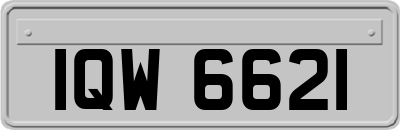 IQW 6621